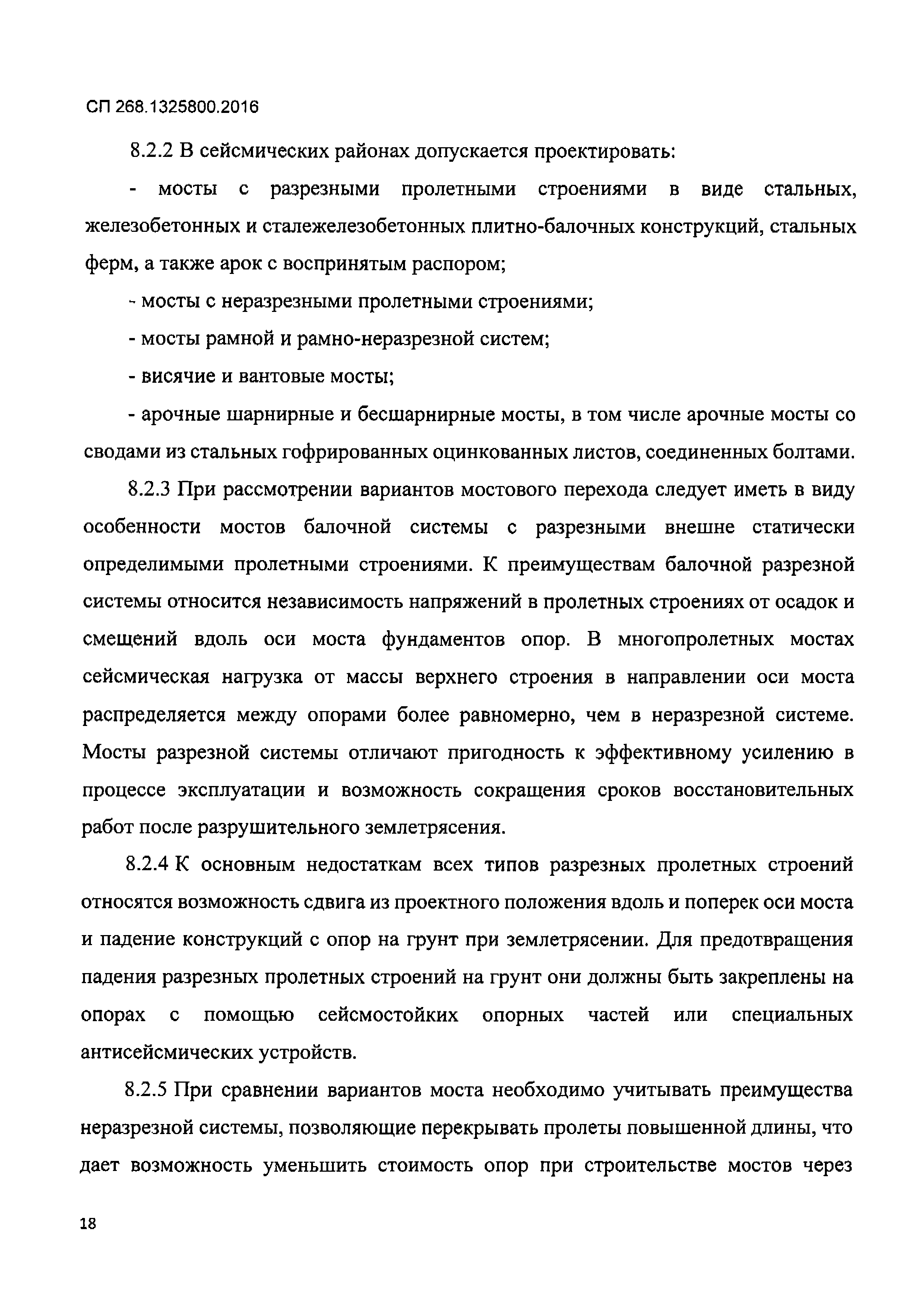 СП 268.1325800.2016

8.2.2 В сейсмических районах допускается проектировать:

- мосты с разрезными пролетными строениями в виде стальных, железобетонных и сталежелезобетонных плитно-балочных конструкций, стальных ферм, а также арок с воспринятым распором;

- мосты с неразрезными пролетными строениями;

- мосты рамной и рамно-неразрезной систем;

- висячие и вантовые мосты;

- арочные шарнирные и бесшарнирные мосты, в том числе арочные мосты со сводами из стальных гофрированных оцинкованных листов, соединенных болтами.

8.2.3 При рассмотрении вариантов мостового перехода следует иметь в виду особенности мостов балочной системы с разрезными внешне статически определимыми пролетными строениями. К преимуществам балочной разрезной системы относится независимость напряжений в пролетных строениях от осадок и смещений вдоль оси моста фундаментов опор. В многопролетных мостах сейсмическая нагрузка от массы верхнего строения в направлении оси моста распределяется между опорами более равномерно, чем в неразрезной системе. Мосты разрезной системы отличают пригодность к эффективному усилению в процессе эксплуатации и возможность сокращения сроков восстановительных работ после разрушительного землетрясения.

8.2.4 К основным недостаткам всех типов разрезных пролетных строений относятся возможность сдвига из проектного положения вдоль и поперек оси моста и падение конструкций с опор на грунт при землетрясении. Для предотвращения падения разрезных пролетных строений на грунт они должны быть закреплены на опорах с помощью сейсмостойких опорных частей или специальных антисейсмических устройств.

8.2.5 При сравнении вариантов моста необходимо учитывать преимущества неразрезной системы, позволяющие перекрывать пролеты повышенной длины, что дает возможность уменьшить стоимость опор при строительстве мостов через

18